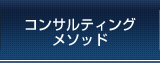 コンサルティング
メソッド